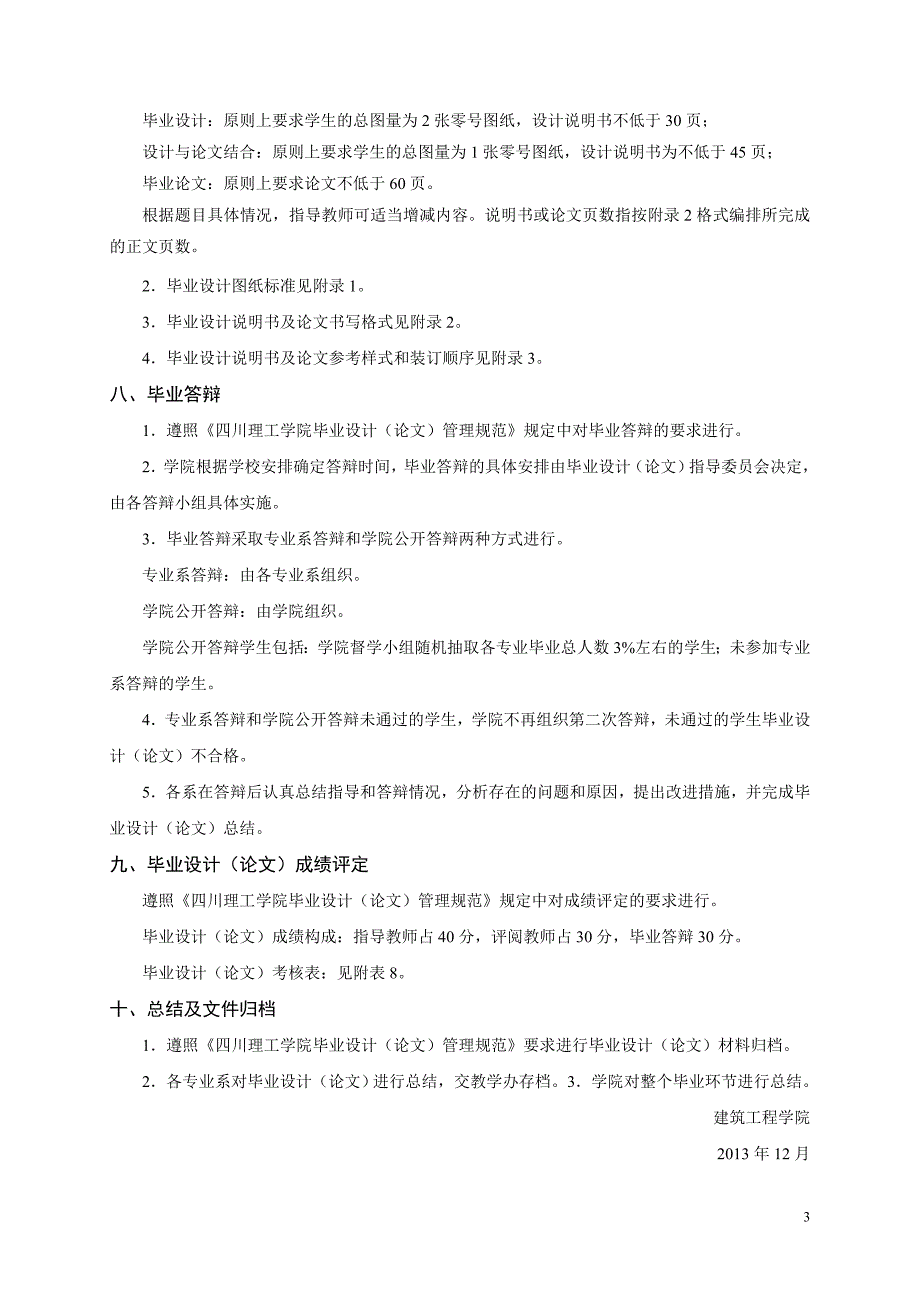 毕业设计：原则上要求学生的总图量为 2 张零号图纸，设计说明书不低于 30 页；

设计与论文结合：原则上要求学生的总图量为 1 张零号图纸，设计说明书为不低于 45 页；

毕业论文：原则上要求论文不低于 60 页。

根据题目具体情况，指导教师可适当增减内容。说明书或论文页数指按附录 2 格式编排所完成的正文页数。

2．毕业设计图纸标准见附录 1。

3．毕业设计说明书及论文书写格式见附录 2。

4．毕业设计说明书及论文参考样式和装订顺序见附录 3。

八、毕业答辩

1．遵照《四川理工学院毕业设计（论文）管理规范》规定中对毕业答辩的要求进行。

2．学院根据学校安排确定答辩时间，毕业答辩的具体安排由毕业设计（论文）指导委员会决定，由各答辩小组具体实施。

3．毕业答辩采取专业系答辩和学院公开答辩两种方式进行。

专业系答辩：由各专业系组织。

学院公开答辩：由学院组织。

学院公开答辩学生包括：学院督学小组随机抽取各专业毕业总人数 3%左右的学生；未参加专业系答辩的学生。

4．专业系答辩和学院公开答辩未通过的学生，学院不再组织第二次答辩，未通过的学生毕业设计（论文）不合格。

5．各系在答辩后认真总结指导和答辩情况，分析存在的问题和原因，提出改进措施，并完成毕业设计（论文）总结。

九、毕业设计（论文）成绩评定

遵照《四川理工学院毕业设计（论文）管理规范》规定中对成绩评定的要求进行。

毕业设计（论文）成绩构成：指导教师占 40 分，评阅教师占 30 分，毕业答辩 30 分。

毕业设计（论文）考核表：见附表 8。

十、总结及文件归档

1．遵照《四川理工学院毕业设计（论文）管理规范》要求进行毕业设计（论文）材料归档。

2．各专业系对毕业设计（论文）进行总结，交教学办存档。3．学院对整个毕业环节进行总结。

建筑工程学院

2013 年 12 月

3